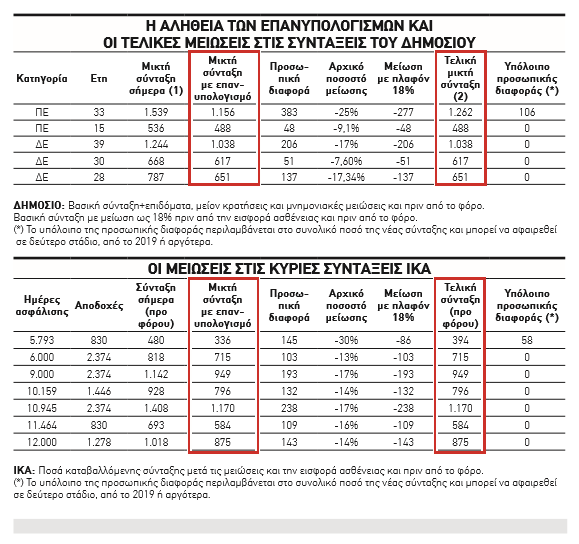 Η ΑΛΗΘΕΙΑ ΤΩΝ ΕΠΑΝΥΠΟΛΟΓΙΣΜΩΝ ΚΑΙ ΟΙ ΤΕΛΙΚΕΣ ΜΕΙΩΣΕΙΣ ΣΤΙΣ ΣΥΝΤΑΞΕΙΣ ΤΟΥ ΔΗΜΟΣΙΟΥ

| Κατηγορία | Ετη | Μικτή σύνταξη σήμερα (1) | Μικτή σύνταξη με επανυπολογισμό | Προσωπική διαφορά | Αρχικό ποσοστό μείωσης | Μείωση με πλαφόν 18% | Τελική μικτή σύνταξη (2) | Υπόλοιπο προσωπικής διαφοράς (*) |
|---|---|---|---|---|---|---|---|---|
| ΠΕ | 33 | 1.539 | 1.156 | 383 | -25% | -277 | 1.262 | 106 |
| ΠΕ | 15 | 536 | 488 | 48 | -9,1% | -48 | 488 | 0 |
| ΔΕ | 39 | 1.244 | 1.038 | 206 | -17% | -206 | 1.038 | 0 |
| ΔΕ | 30 | 668 | 617 | 51 | -7,60% | -51 | 617 | 0 |
| ΔΕ | 28 | 787 | 651 | 137 | -17,34% | -137 | 651 | 0 |

ΔΗΜΟΣΙΟ: Βασική σύνταξη+επιδόματα, μείον κρατήσεις και μνημονιακές μειώσεις και πριν από το φόρο.
Βασική σύνταξη με μείωση ως 18% πριν από την εισφορά ασθένειας και πριν από το φόρο.
(*) Το υπόλοιπο της προσωπικής διαφοράς περιλαμβάνεται στο συνολικό ποσό της νέας σύνταξης και μπορεί να αφαιρεθεί σε δεύτερο στάδιο, από το 2019 ή αργότερα.

ΟΙ ΜΕΙΩΣΕΙΣ ΣΤΙΣ ΚΥΡΙΕΣ ΣΥΝΤΑΞΕΙΣ ΙΚΑ

| Ημέρες ασφάλισης | Αποδοχές | Σύνταξη σήμερα (προ φόρου) | Μικτή σύνταξη με επανυπολογισμό | Προσωπική διαφορά | Αρχικό ποσοστό μείωσης | Μείωση με πλαφόν 18% | Τελική σύνταξη (προ φόρου) | Υπόλοιπο προσωπικής διαφοράς (*) |
|---|---|---|---|---|---|---|---|---|
| 5.793 | 830 | 480 | 336 | 145 | -30% | -86 | 394 | 58 |
| 6.000 | 2.374 | 818 | 715 | 103 | -13% | -103 | 715 | 0 |
| 9.000 | 2.374 | 1.142 | 949 | 193 | -17% | -193 | 949 | 0 |
| 10.159 | 1.446 | 928 | 796 | 132 | -14% | -132 | 796 | 0 |
| 10.945 | 2.374 | 1.408 | 1.170 | 238 | -17% | -238 | 1.170 | 0 |
| 11.464 | 830 | 693 | 584 | 109 | -16% | -109 | 584 | 0 |
| 12.000 | 1.278 | 1.018 | 875 | 143 | -14% | -143 | 875 | 0 |

ΙΚΑ: Ποσά καταβαλλόμενης σύνταξης μετά τις μειώσεις και την εισφορά ασθένειας και πριν από το φόρο.
(*) Το υπόλοιπο της προσωπικής διαφοράς περιλαμβάνεται στο συνολικό ποσό της νέας σύνταξης και μπορεί να αφαιρεθεί σε δεύτερο στάδιο, από το 2019 ή αργότερα.